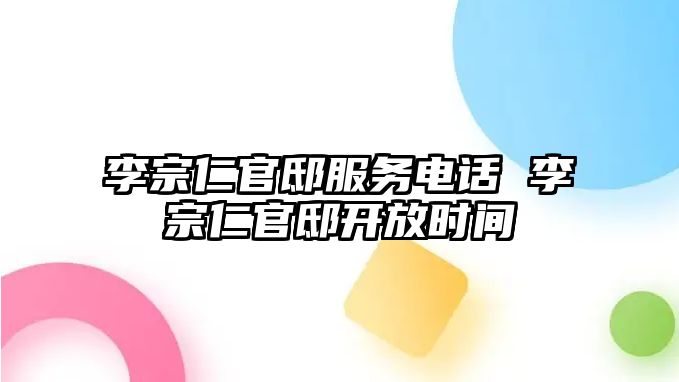 李宗仁官邸服务电话 李宗仁官邸开放时间